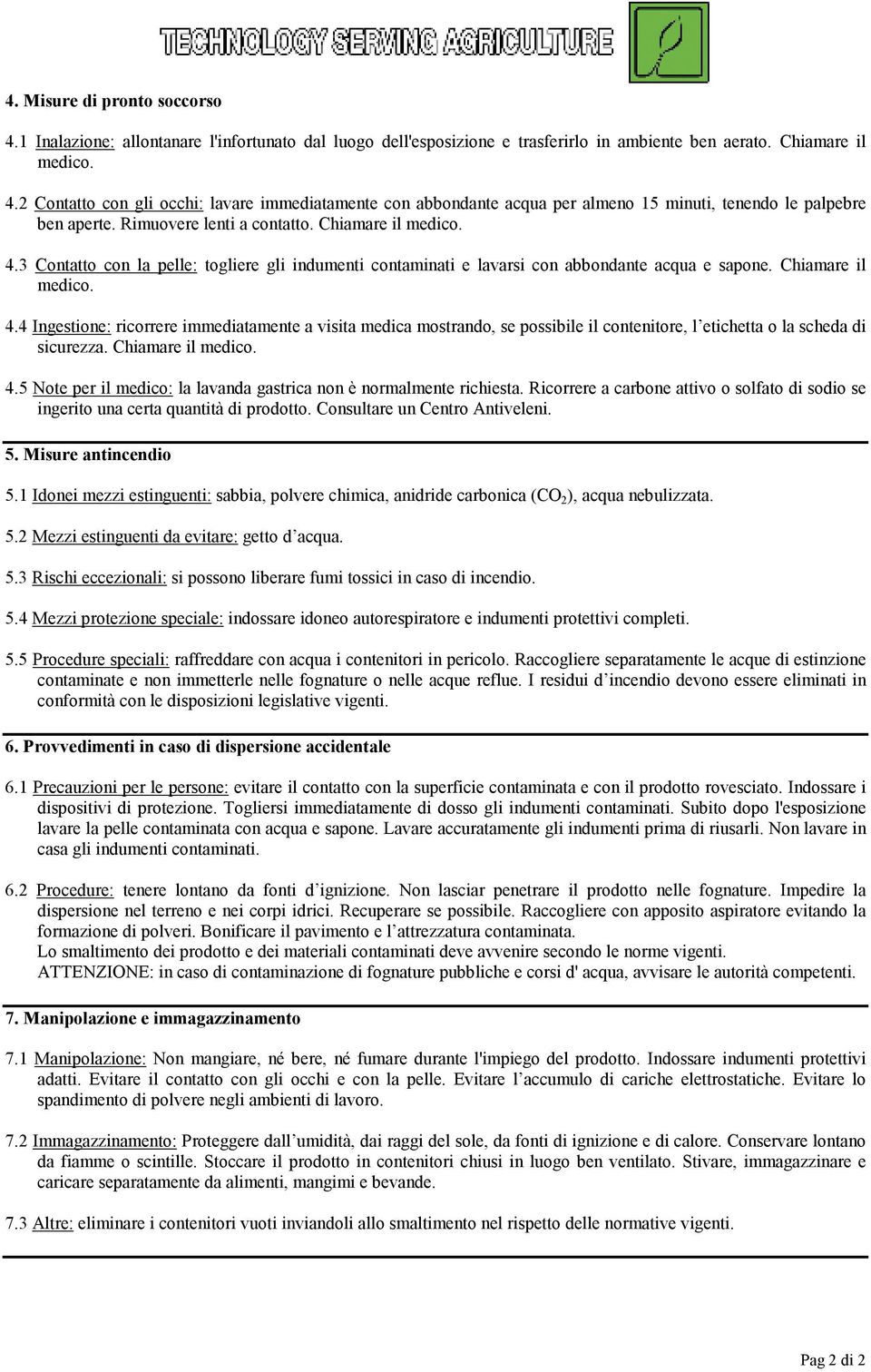 TECHNOLOGY SERVING AGRICULTURE

4. Misure di pronto soccorso

4.1 Inalazione: allontanare l'infortunato dal luogo dell'esposizione e trasferirlo in ambiente ben aerato. Chiamare il medico.

4.2 Contatto con gli occhi: lavare immediatamente con abbondante acqua per almeno 15 minuti, tenendo le palpebre ben aperte. Rimuovere lenti a contatto. Chiamare il medico.

4.3 Contatto con la pelle: togliere gli indumenti contaminati e lavarsi con abbondante acqua e sapone. Chiamare il medico.

4.4 Ingestione: ricorrere immediatamente a visita medica mostrando, se possibile il contenitore, l'etichetta o la scheda di sicurezza. Chiamare il medico.

4.5 Note per il medico: la lavanda gastrica non è normalmente richiesta. Ricorrere a carbone attivo o solfato di sodio se ingerito una certa quantità di prodotto. Consultare un Centro Antiveleni.

5. Misure antincendio

5.1 Idonei mezzi estinguenti: sabbia, polvere chimica, anidride carbonica ($CO_2$), acqua nebulizzata.

5.2 Mezzi estinguenti da evitare: getto d'acqua.

5.3 Rischi eccezionali: si possono liberare fumi tossici in caso di incendio.

5.4 Mezzi protezione speciale: indossare idoneo autorespiratore e indumenti protettivi completi.

5.5 Procedure speciali: raffreddare con acqua i contenitori in pericolo. Raccogliere separatamente le acque di estinzione contaminate e non immetterle nelle fognature o nelle acque reflue. I residui d'incendio devono essere eliminati in conformità con le disposizioni legislative vigenti.

6. Provvedimenti in caso di dispersione accidentale

6.1 Precauzioni per le persone: evitare il contatto con la superficie contaminata e con il prodotto rovesciato. Indossare i dispositivi di protezione. Togliersi immediatamente di dosso gli indumenti contaminati. Subito dopo l'esposizione lavare la pelle contaminata con acqua e sapone. Lavare accuratamente gli indumenti prima di riusarli. Non lavare in casa gli indumenti contaminati.

6.2 Procedure: tenere lontano da fonti d'ignizione. Non lasciar penetrare il prodotto nelle fognature. Impedire la dispersione nel terreno e nei corpi idrici. Recuperare se possibile. Raccogliere con apposito aspiratore evitando la formazione di polveri. Bonificare il pavimento e l'attrezzatura contaminata.
Lo smaltimento dei prodotto e dei materiali contaminati deve avvenire secondo le norme vigenti.
ATTENZIONE: in caso di contaminazione di fognature pubbliche e corsi d' acqua, avvisare le autorità competenti.

7. Manipolazione e immagazzinamento

7.1 Manipolazione: Non mangiare, né bere, né fumare durante l'impiego del prodotto. Indossare indumenti protettivi adatti. Evitare il contatto con gli occhi e con la pelle. Evitare l'accumulo di cariche elettrostatiche. Evitare lo spandimento di polvere negli ambienti di lavoro.

7.2 Immagazzinamento: Proteggere dall'umidità, dai raggi del sole, da fonti di ignizione e di calore. Conservare lontano da fiamme o scintille. Stoccare il prodotto in contenitori chiusi in luogo ben ventilato. Stivare, immagazzinare e caricare separatamente da alimenti, mangimi e bevande.

7.3 Altre: eliminare i contenitori vuoti inviandoli allo smaltimento nel rispetto delle normative vigenti.

Pag 2 di 2